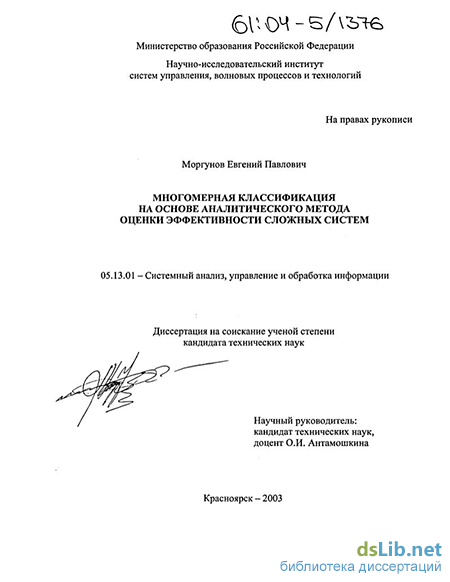 61:04-5/1376

Министерство образования Российской Федерации

Научно-исследовательский институт систем управления, волновых процессов и технологий

На правах рукописи

Моргунов Евгений Павлович

МНОГОМЕРНАЯ КЛАССИФИКАЦИЯ НА ОСНОВЕ АНАЛИТИЧЕСКОГО МЕТОДА ОЦЕНКИ ЭФФЕКТИВНОСТИ СЛОЖНЫХ СИСТЕМ

05.13.01 – Системный анализ, управление и обработка информации

Диссертация на соискание ученой степени кандидата технических наук

Научный руководитель: кандидат технических наук, доцент О.И. Антамошкина

Красноярск – 2003

dsLib.net
библиотека диссертаций